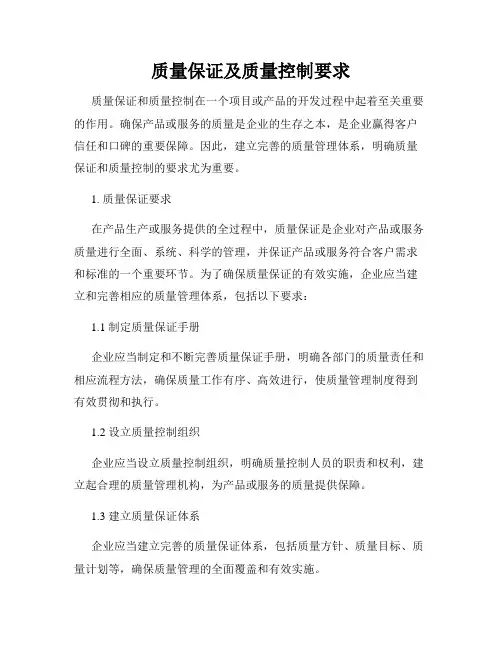 质量保证及质量控制要求

质量保证和质量控制在一个项目或产品的开发过程中起着至关重要的作用。确保产品或服务的质量是企业的生存之本，是企业赢得客户信任和口碑的重要保障。因此，建立完善的质量管理体系，明确质量保证和质量控制的要求尤为重要。

1. 质量保证要求

在产品生产或服务提供的全过程中，质量保证是企业对产品或服务质量进行全面、系统、科学的管理，并保证产品或服务符合客户需求和标准的一个重要环节。为了确保质量保证的有效实施，企业应当建立和完善相应的质量管理体系，包括以下要求：

1.1 制定质量保证手册

企业应当制定和不断完善质量保证手册，明确各部门的质量责任和相应流程方法，确保质量工作有序、高效进行，使质量管理制度得到有效贯彻和执行。

1.2 设立质量控制组织

企业应当设立质量控制组织，明确质量控制人员的职责和权利，建立起合理的质量管理机构，为产品或服务的质量提供保障。

1.3 建立质量保证体系

企业应当建立完善的质量保证体系，包括质量方针、质量目标、质量计划等，确保质量管理的全面覆盖和有效实施。